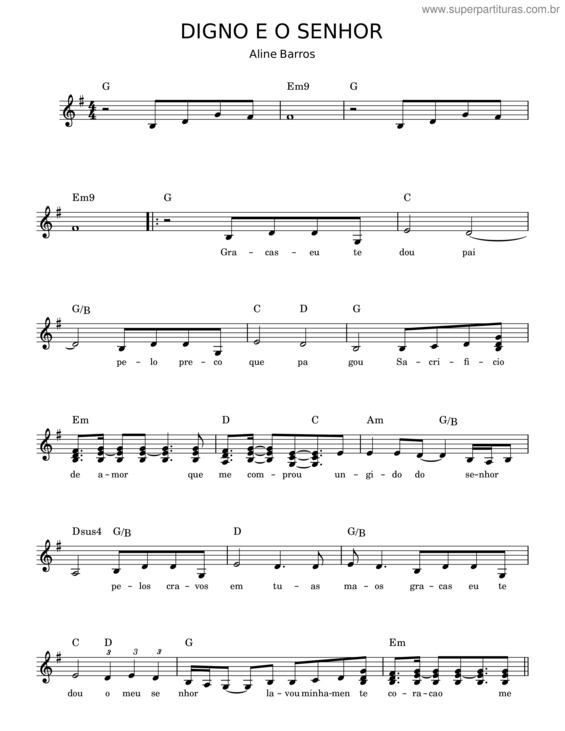 www.superpartituras.com.br

DIGNO E O SENHOR

Aline Barros

G Em9 G

Em9 G C

Gra - cas - eu te dou pai

G/B C D G

pe - lo pre - co que pa gou Sa - cri - fi - cio

Em D C Am G/B

de a - mor que me com - prou un - gi - do do se - nhor

Dsus4 G/B D G/B

pe - los cra - vos em tu - as ma - os gra - cas eu te

C D G Em

3 3 3

dou o meu se nhor la - vou minha - men te co - ra - cao me